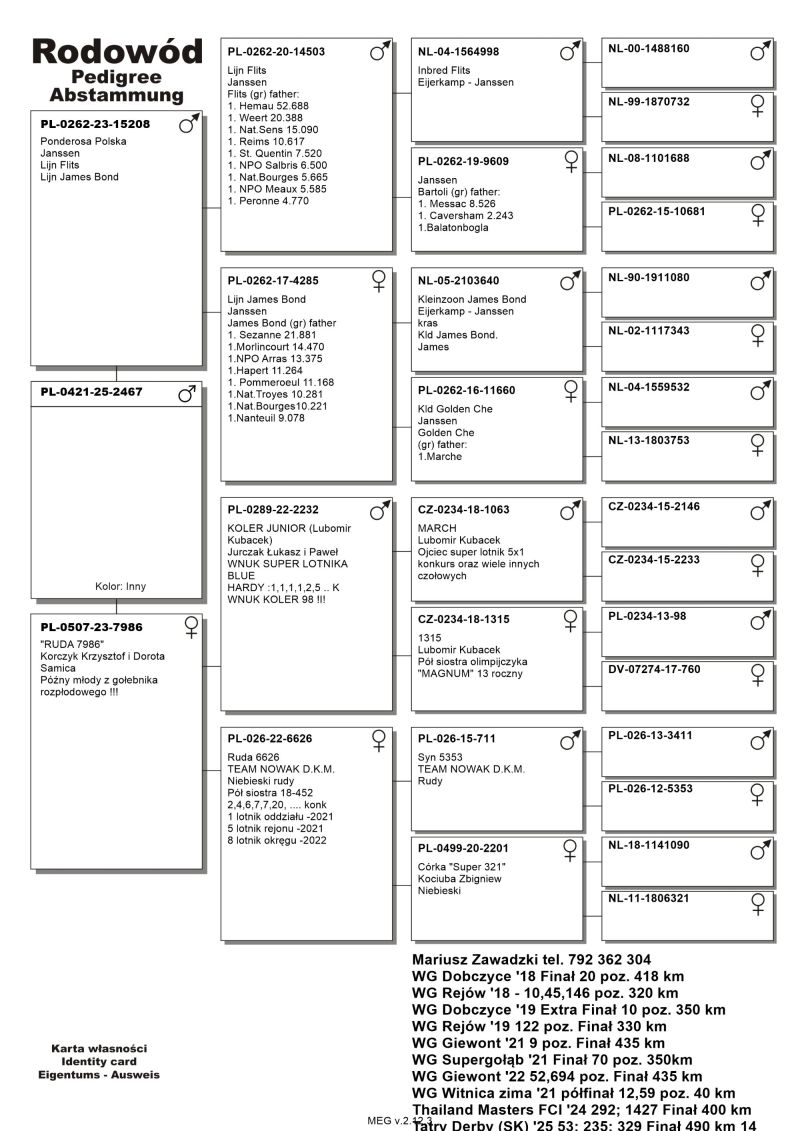 Rodowód
Pedigree
Abstammung

PL-0262-23-15208 ♂
Ponderosa Polska
Janssen
Lijn Flits
Lijn James Bond

PL-0421-25-2467 ♂

Kolor: Inny

PL-0507-23-7986 ♀
"RUDA 7986"
Korczyk Krzysztof i Dorota
Samica
Późny młody z gołębnika rozpłodowego !!!

PL-0262-20-14503 ♂
Lijn Flits
Janssen
Flits (gr) father:
1. Hemau 52.688
1. Weert 20.388
1. Nat.Sens 15.090
1. Reims 10.617
1. St. Quentin 7.520
1. NPO Salbris 6.500
1. Nat.Bourges 5.665
1. NPO Meaux 5.585
1. Peronne 4.770

PL-0262-17-4285 ♀
Lijn James Bond
Janssen
James Bond (gr) father
1. Sezanne 21.881
1.Morlincourt 14.470
1.NPO Arras 13.375
1.Hapert 11.264
1. Pommeroeul 11.168
1.Nat.Troyes 10.281
1.Nat.Bourges10.221
1.Nanteuil 9.078

PL-0289-22-2232 ♂
KOLER JUNIOR (Lubomir Kubacek)
Jurczak Łukasz i Paweł
WNUK SUPER LOTNIKA BLUE
HARDY :1,1,1,1,2,5 .. K
WNUK KOLER 98 !!!

PL-026-22-6626 ♀
Ruda 6626
TEAM NOWAK D.K.M.
Niebieski rudy
Pół siostra 18-452
2,4,6,7,7,20, .... konk
1 lotnik oddziału -2021
5 lotnik rejonu -2021
8 lotnik okręgu -2022

NL-04-1564998 ♂
Inbred Flits
Eijerkamp - Janssen

PL-0262-19-9609 ♀
Janssen
Bartoli (gr) father:
1. Messac 8.526
1. Caversham 2.243
1.Balatonbogla

NL-05-2103640 ♂
Kleinzoon James Bond
Eijerkamp - Janssen
kras
Kld James Bond.
James

PL-0262-16-11660 ♀
Kld Golden Che
Janssen
Golden Che
(gr) father:
1.Marche

CZ-0234-18-1063 ♂
MARCH
Lubomir Kubacek
Ojciec super lotnik 5x1 konkurs oraz wiele innych czołowych

CZ-0234-18-1315 ♀
1315
Lubomir Kubacek
Pół siostra olimpijczyka "MAGNUM" 13 roczny

PL-026-15-711 ♂
Syn 5353
TEAM NOWAK D.K.M.
Rudy

PL-0499-20-2201 ♀
Córka "Super 321"
Kociuba Zbigniew
Niebieski

NL-00-1488160 ♂
NL-99-1870732 ♀
NL-08-1101688 ♂
PL-0262-15-10681 ♀
NL-90-1911080 ♂
NL-02-1117343 ♀
NL-04-1559532 ♂
NL-13-1803753 ♀
CZ-0234-15-2146 ♂
CZ-0234-15-2233 ♀
PL-0234-13-98 ♂
DV-07274-17-760 ♀
PL-026-13-3411 ♂
PL-026-12-5353 ♀
NL-18-1141090 ♂
NL-11-1806321 ♀

Mariusz Zawadzki tel. 792 362 304
WG Dobczyce '18 Finał 20 poz. 418 km
WG Rejów '18 - 10,45,146 poz. 320 km
WG Dobczyce '19 Extra Finał 10 poz. 350 km
WG Rejów '19 122 poz. Finał 330 km
WG Giewont '21 9 poz. Finał 435 km
WG Supergołąb '21 Finał 70 poz. 350km
WG Giewont '22 52,694 poz. Finał 435 km
WG Witnica zima '21 półfinał 12,59 poz. 40 km
Thailand Masters FCI '24 292; 1427 Finał 400 km
Tatry Derby (SK) '25 53; 235; 329 Finał 490 km 14

Karta własności
Identity card
Eigentums - Ausweis

MEG v.2.42.3